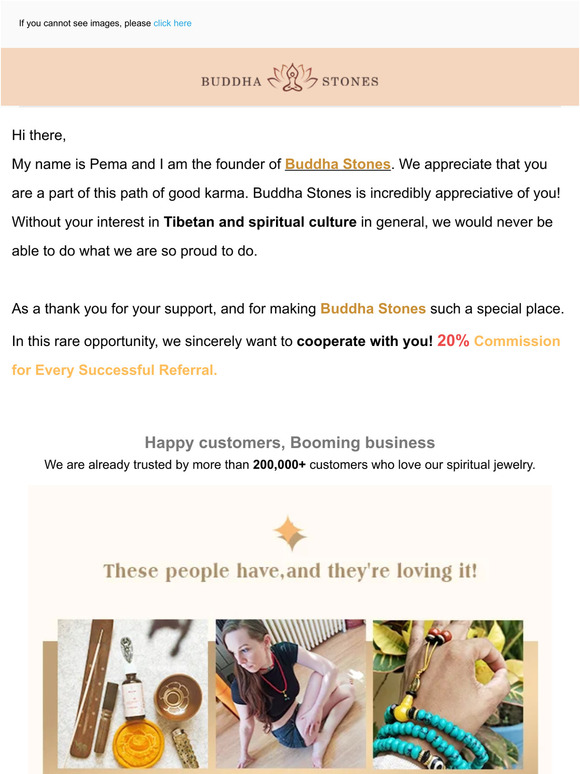 If you cannot see images, please click here

BUDDHA STONES

Hi there,

My name is Pema and I am the founder of Buddha Stones. We appreciate that you are a part of this path of good karma. Buddha Stones is incredibly appreciative of you! Without your interest in Tibetan and spiritual culture in general, we would never be able to do what we are so proud to do.

As a thank you for your support, and for making Buddha Stones such a special place. In this rare opportunity, we sincerely want to cooperate with you! 20% Commission for Every Successful Referral.

Happy customers, Booming business

We are already trusted by more than 200,000+ customers who love our spiritual jewelry.

These people have,and they're loving it!